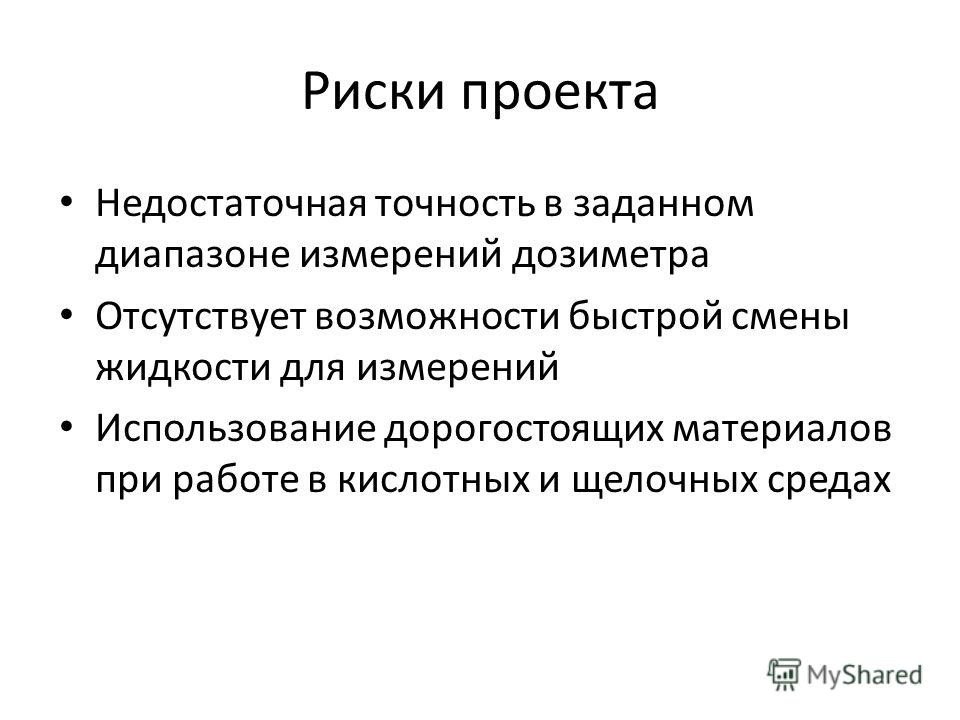 Риски проекта

• Недостаточная точность в заданном диапазоне измерений дозиметра
• Отсутствует возможности быстрой смены жидкости для измерений
• Использование дорогостоящих материалов при работе в кислотных и щелочных средах

MyShared